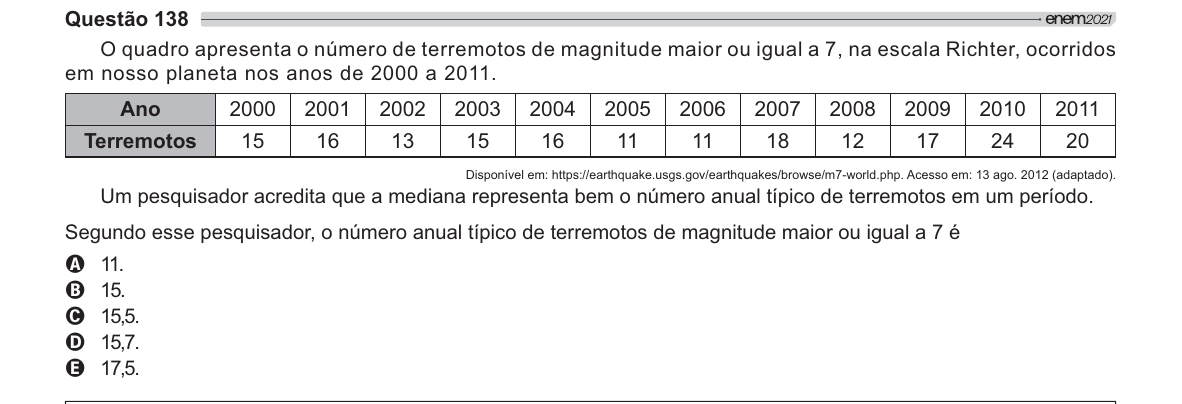 Questão 138 enem2021

O quadro apresenta o número de terremotos de magnitude maior ou igual a 7, na escala Richter, ocorridos em nosso planeta nos anos de 2000 a 2011.

| Ano | 2000 | 2001 | 2002 | 2003 | 2004 | 2005 | 2006 | 2007 | 2008 | 2009 | 2010 | 2011 |
|---|---|---|---|---|---|---|---|---|---|---|---|---|
| Terremotos | 15 | 16 | 13 | 15 | 16 | 11 | 11 | 18 | 12 | 17 | 24 | 20 |

Disponível em: https://earthquake.usgs.gov/earthquakes/browse/m7-world.php. Acesso em: 13 ago. 2012 (adaptado).

Um pesquisador acredita que a mediana representa bem o número anual típico de terremotos em um período.

Segundo esse pesquisador, o número anual típico de terremotos de magnitude maior ou igual a 7 é

A 11.
B 15.
C 15,5.
D 15,7.
E 17,5.